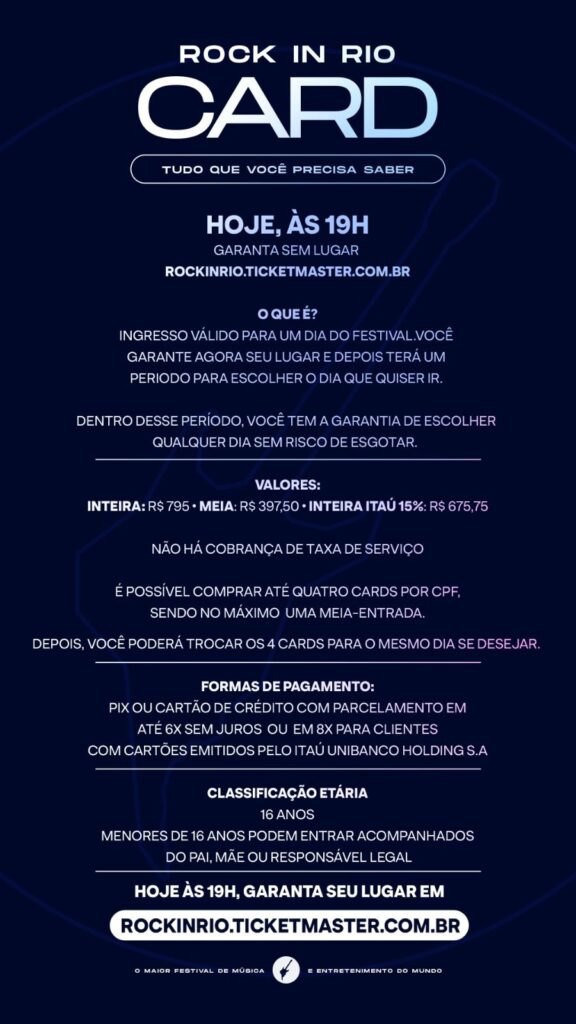 ROCK IN RIO
CARD

TUDO QUE VOCÊ PRECISA SABER

HOJE, ÀS 19H
GARANTA SEM LUGAR
ROCKINRIO.TICKETMASTER.COM.BR

O QUE É?
INGRESSO VÁLIDO PARA UM DIA DO FESTIVAL.VOCÊ GARANTE AGORA SEU LUGAR E DEPOIS TERÁ UM PERIODO PARA ESCOLHER O DIA QUE QUISER IR.

DENTRO DESSE PERÍODO, VOCÊ TEM A GARANTIA DE ESCOLHER QUALQUER DIA SEM RISCO DE ESGOTAR.

VALORES:
INTEIRA: R$ 795 • MEIA: R$ 397,50 • INTEIRA ITAÚ 15%: R$ 675,75

NÃO HÁ COBRANÇA DE TAXA DE SERVIÇO

É POSSÍVEL COMPRAR ATÉ QUATRO CARDS POR CPF, SENDO NO MÁXIMO UMA MEIA-ENTRADA.

DEPOIS, VOCÊ PODERÁ TROCAR OS 4 CARDS PARA O MESMO DIA SE DESEJAR.

FORMAS DE PAGAMENTO:
PIX OU CARTÃO DE CRÉDITO COM PARCELAMENTO EM ATÉ 6X SEM JUROS OU EM 8X PARA CLIENTES COM CARTÕES EMITIDOS PELO ITAÚ UNIBANCO HOLDING S.A

CLASSIFICAÇÃO ETÁRIA
16 ANOS
MENORES DE 16 ANOS PODEM ENTRAR ACOMPANHADOS DO PAI, MÃE OU RESPONSÁVEL LEGAL

HOJE ÀS 19H, GARANTA SEU LUGAR EM
ROCKINRIO.TICKETMASTER.COM.BR

O MAIOR FESTIVAL DE MÚSICA E ENTRETENIMENTO DO MUNDO